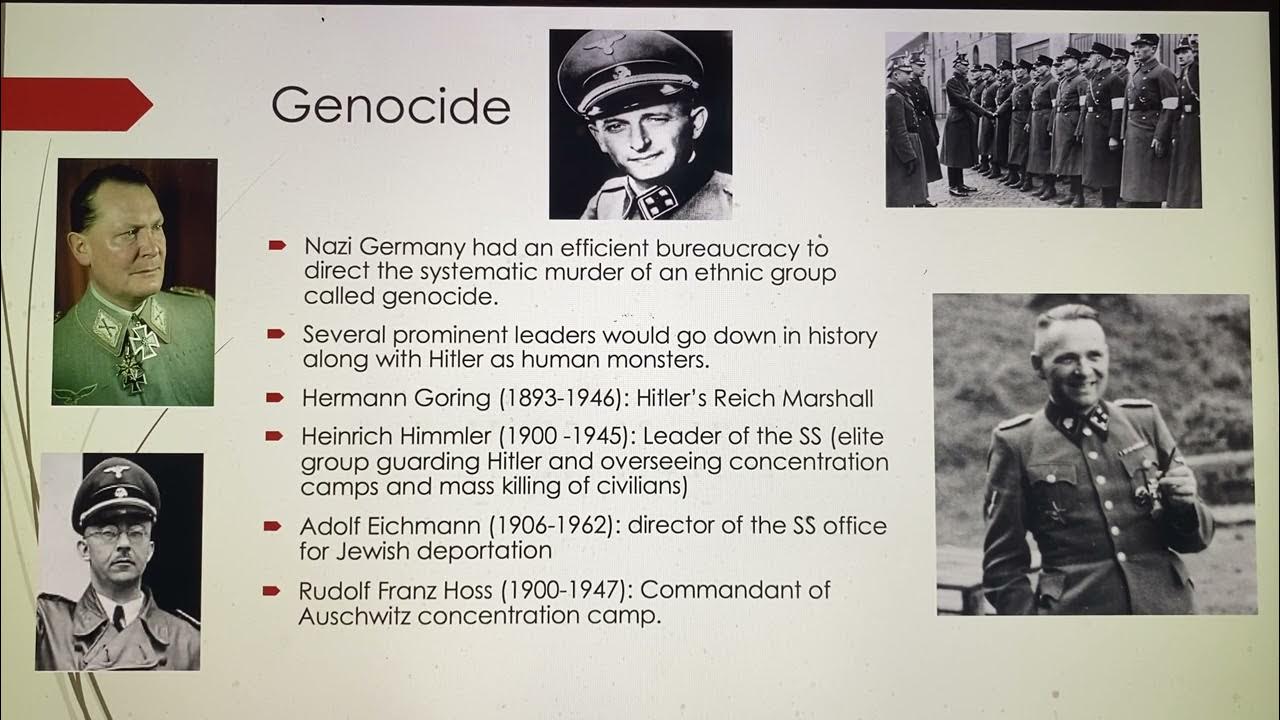 Genocide

Nazi Germany had an efficient bureaucracy to direct the systematic murder of an ethnic group called genocide.

Several prominent leaders would go down in history along with Hitler as human monsters.

Hermann Goring (1893-1946): Hitler's Reich Marshall

Heinrich Himmler (1900 -1945): Leader of the SS (elite group guarding Hitler and overseeing concentration camps and mass killing of civilians)

Adolf Eichmann (1906-1962): director of the SS office for Jewish deportation

Rudolf Franz Hoss (1900-1947): Commandant of Auschwitz concentration camp.